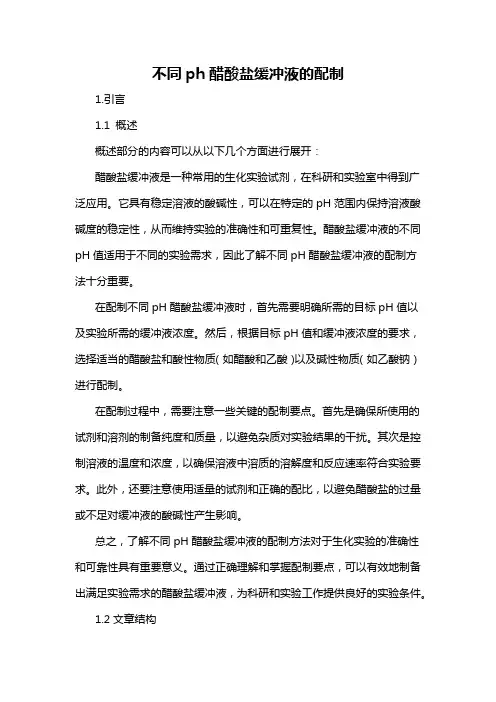 不同 ph 醋酸盐缓冲液的配制

1.引言

1.1 概述

概述部分的内容可以从以下几个方面进行展开：

醋酸盐缓冲液是一种常用的生化实验试剂，在科研和实验室中得到广泛应用。它具有稳定溶液的酸碱性，可以在特定的 pH 范围内保持溶液酸碱度的稳定性，从而维持实验的准确性和可重复性。醋酸盐缓冲液的不同 pH 值适用于不同的实验需求，因此了解不同 pH 醋酸盐缓冲液的配制方法十分重要。

在配制不同 pH 醋酸盐缓冲液时，首先需要明确所需的目标 pH 值以及实验所需的缓冲液浓度。然后，根据目标 pH 值和缓冲液浓度的要求，选择适当的醋酸盐和酸性物质（如醋酸和乙酸）以及碱性物质（如乙酸钠）进行配制。

在配制过程中，需要注意一些关键的配制要点。首先是确保所使用的试剂和溶剂的制备纯度和质量，以避免杂质对实验结果的干扰。其次是控制溶液的温度和浓度，以确保溶液中溶质的溶解度和反应速率符合实验要求。此外，还要注意使用适量的试剂和正确的配比，以避免醋酸盐的过量或不足对缓冲液的酸碱性产生影响。

总之，了解不同 pH 醋酸盐缓冲液的配制方法对于生化实验的准确性和可靠性具有重要意义。通过正确理解和掌握配制要点，可以有效地制备出满足实验需求的醋酸盐缓冲液，为科研和实验工作提供良好的实验条件。

1.2 文章结构